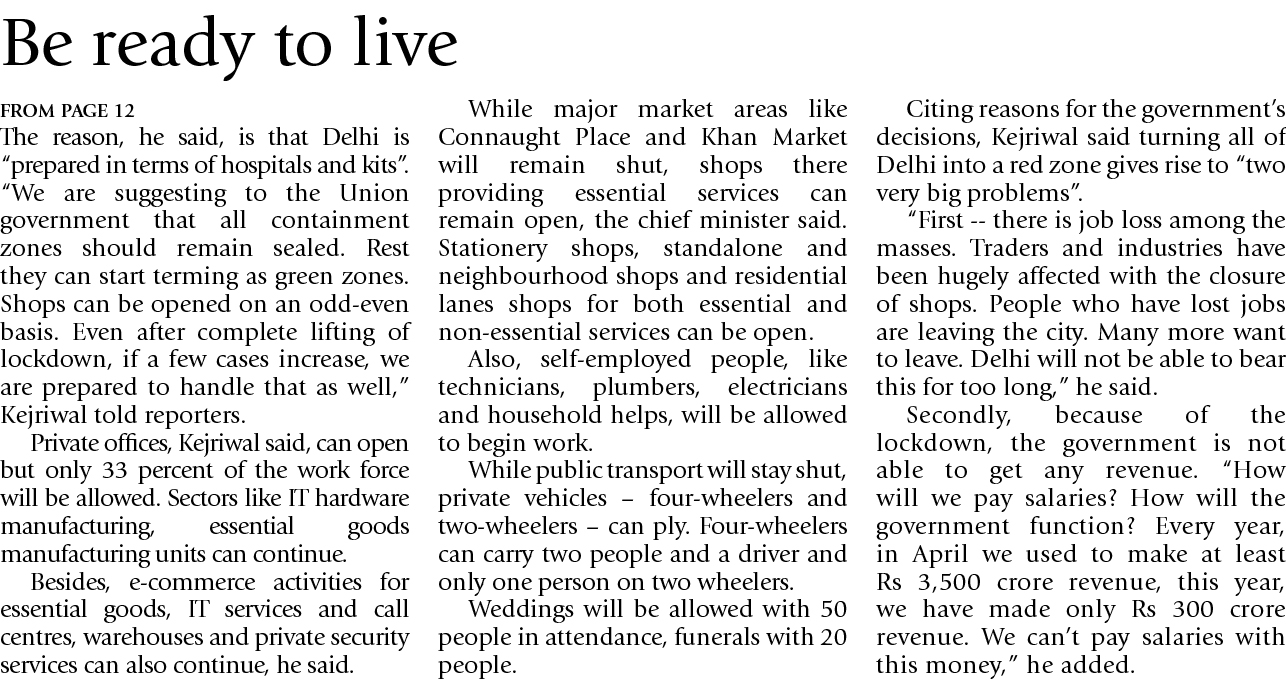 Be ready to live

FROM PAGE 12
The reason, he said, is that Delhi is "prepared in terms of hospitals and kits". "We are suggesting to the Union government that all containment zones should remain sealed. Rest they can start terming as green zones. Shops can be opened on an odd-even basis. Even after complete lifting of lockdown, if a few cases increase, we are prepared to handle that as well," Kejriwal told reporters.

Private offices, Kejriwal said, can open but only 33 percent of the work force will be allowed. Sectors like IT hardware manufacturing, essential goods manufacturing units can continue.

Besides, e-commerce activities for essential goods, IT services and call centres, warehouses and private security services can also continue, he said.

While major market areas like Connaught Place and Khan Market will remain shut, shops there providing essential services can remain open, the chief minister said. Stationery shops, standalone and neighbourhood shops and residential lanes shops for both essential and non-essential services can be open.

Also, self-employed people, like technicians, plumbers, electricians and household helps, will be allowed to begin work.

While public transport will stay shut, private vehicles – four-wheelers and two-wheelers – can ply. Four-wheelers can carry two people and a driver and only one person on two wheelers.

Weddings will be allowed with 50 people in attendance, funerals with 20 people.

Citing reasons for the government's decisions, Kejriwal said turning all of Delhi into a red zone gives rise to "two very big problems".

"First -- there is job loss among the masses. Traders and industries have been hugely affected with the closure of shops. People who have lost jobs are leaving the city. Many more want to leave. Delhi will not be able to bear this for too long," he said.

Secondly, because of the lockdown, the government is not able to get any revenue. "How will we pay salaries? How will the government function? Every year, in April we used to make at least Rs 3,500 crore revenue, this year, we have made only Rs 300 crore revenue. We can't pay salaries with this money," he added.